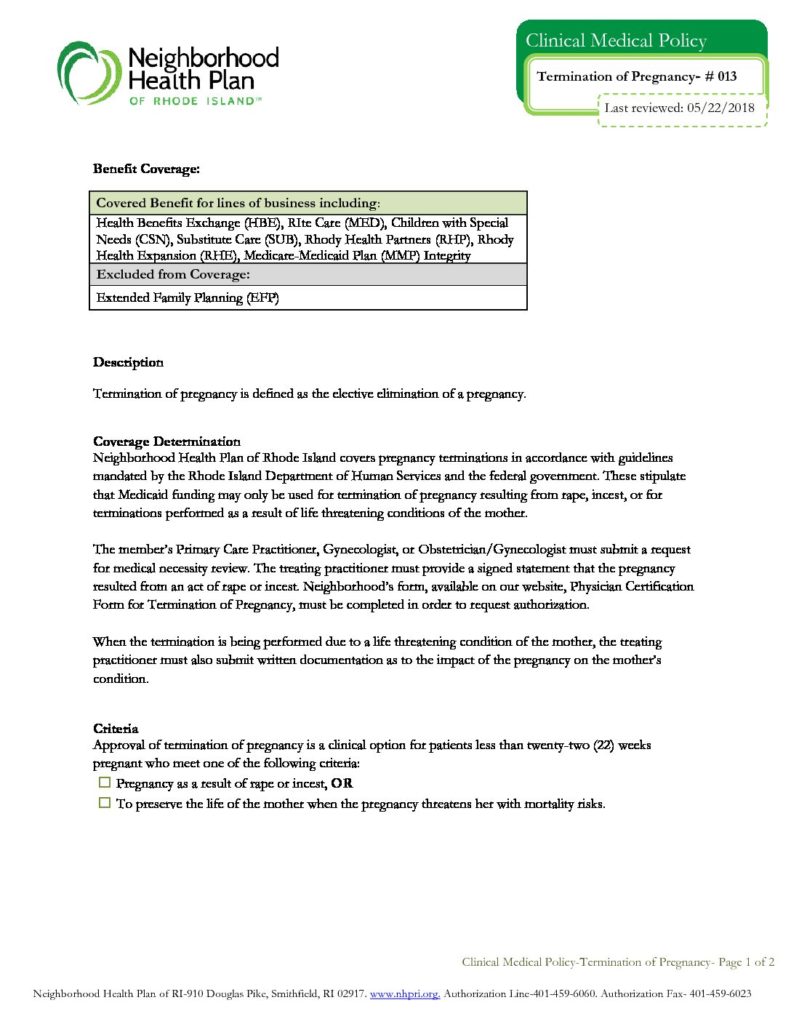 Neighborhood Health Plan OF RHODE ISLAND™

Clinical Medical Policy

Termination of Pregnancy- # 013

Last reviewed: 05/22/2018

Benefit Coverage:

| Covered Benefit for lines of business including: |
|---|
| Health Benefits Exchange (HBE), RIte Care (MED), Children with Special Needs (CSN), Substitute Care (SUB), Rhody Health Partners (RHP), Rhody Health Expansion (RHE), Medicare-Medicaid Plan (MMP) Integrity |
| Excluded from Coverage: |
| Extended Family Planning (EFP) |

Description

Termination of pregnancy is defined as the elective elimination of a pregnancy.

Coverage Determination
Neighborhood Health Plan of Rhode Island covers pregnancy terminations in accordance with guidelines mandated by the Rhode Island Department of Human Services and the federal government. These stipulate that Medicaid funding may only be used for termination of pregnancy resulting from rape, incest, or for terminations performed as a result of life threatening conditions of the mother.

The member's Primary Care Practitioner, Gynecologist, or Obstetrician/Gynecologist must submit a request for medical necessity review. The treating practitioner must provide a signed statement that the pregnancy resulted from an act of rape or incest. Neighborhood's form, available on our website, Physician Certification Form for Termination of Pregnancy, must be completed in order to request authorization.

When the termination is being performed due to a life threatening condition of the mother, the treating practitioner must also submit written documentation as to the impact of the pregnancy on the mother's condition.

Criteria
Approval of termination of pregnancy is a clinical option for patients less than twenty-two (22) weeks pregnant who meet one of the following criteria:
☐ Pregnancy as a result of rape or incest, OR
☐ To preserve the life of the mother when the pregnancy threatens her with mortality risks.

Clinical Medical Policy-Termination of Pregnancy- Page 1 of 2

Neighborhood Health Plan of RI-910 Douglas Pike, Smithfield, RI 02917. www.nhpri.org. Authorization Line-401-459-6060. Authorization Fax- 401-459-6023